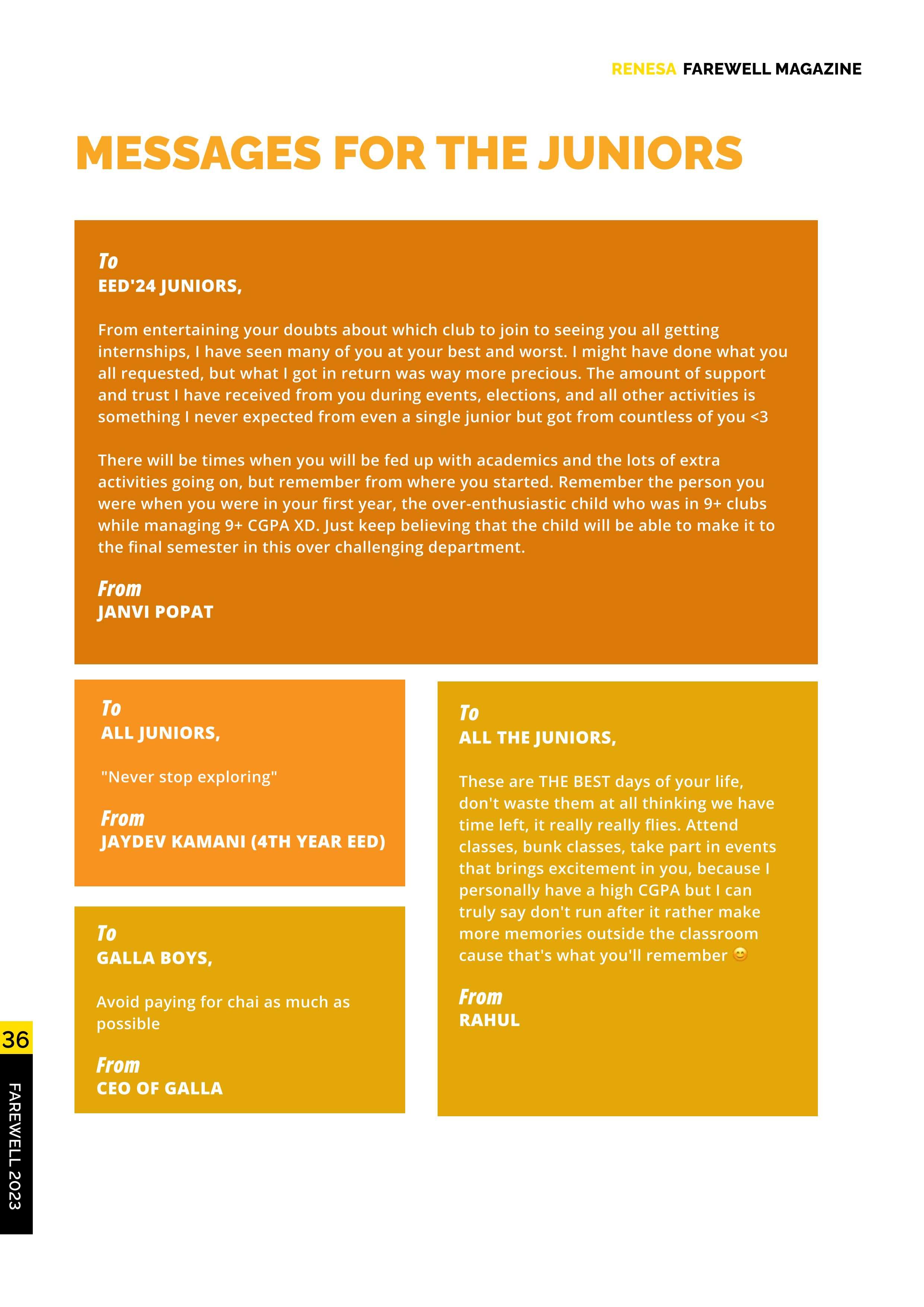 RENESA FAREWELL MAGAZINE

MESSAGES FOR THE JUNIORS

To
EED'24 JUNIORS,

From entertaining your doubts about which club to join to seeing you all getting internships, I have seen many of you at your best and worst. I might have done what you all requested, but what I got in return was way more precious. The amount of support and trust I have received from you during events, elections, and all other activities is something I never expected from even a single junior but got from countless of you <3

There will be times when you will be fed up with academics and the lots of extra activities going on, but remember from where you started. Remember the person you were when you were in your first year, the over-enthusiastic child who was in 9+ clubs while managing 9+ CGPA XD. Just keep believing that the child will be able to make it to the final semester in this over challenging department.

From
JANVI POPAT

To
ALL JUNIORS,

"Never stop exploring"

From
JAYDEV KAMANI (4TH YEAR EED)

To
GALLA BOYS,

Avoid paying for chai as much as possible

From
CEO OF GALLA

To
ALL THE JUNIORS,

These are THE BEST days of your life, don't waste them at all thinking we have time left, it really really flies. Attend classes, bunk classes, take part in events that brings excitement in you, because I personally have a high CGPA but I can truly say don't run after it rather make more memories outside the classroom cause that's what you'll remember 😊

From
RAHUL

36
FAREWELL 2023